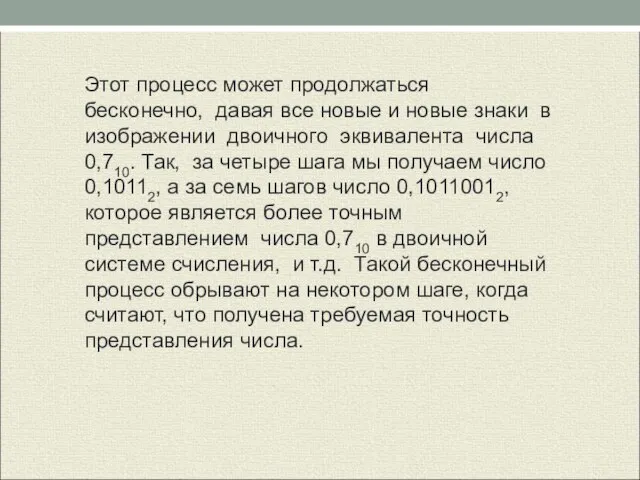 Этот процесс может продолжаться бесконечно, давая все новые и новые знаки в изображении двоичного эквивалента числа $0,7_{10}$. Так, за четыре шага мы получаем число $0,1011_2$, а за семь шагов число $0,1011001_2$, которое является более точным представлением числа $0,7_{10}$ в двоичной системе счисления, и т.д. Такой бесконечный процесс обрывают на некотором шаге, когда считают, что получена требуемая точность представления числа.